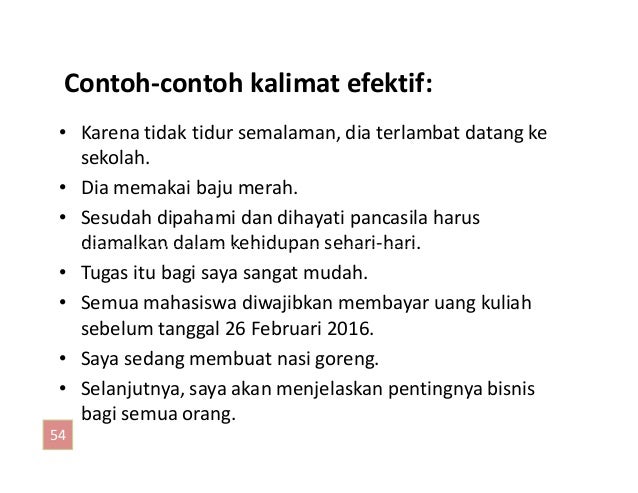 Contoh-contoh kalimat efektif:

• Karena tidak tidur semalaman, dia terlambat datang ke sekolah.
• Dia memakai baju merah.
• Sesudah dipahami dan dihayati pancasila harus diamalkan dalam kehidupan sehari-hari.
• Tugas itu bagi saya sangat mudah.
• Semua mahasiswa diwajibkan membayar uang kuliah sebelum tanggal 26 Februari 2016.
• Saya sedang membuat nasi goreng.
• Selanjutnya, saya akan menjelaskan pentingnya bisnis bagi semua orang.

54